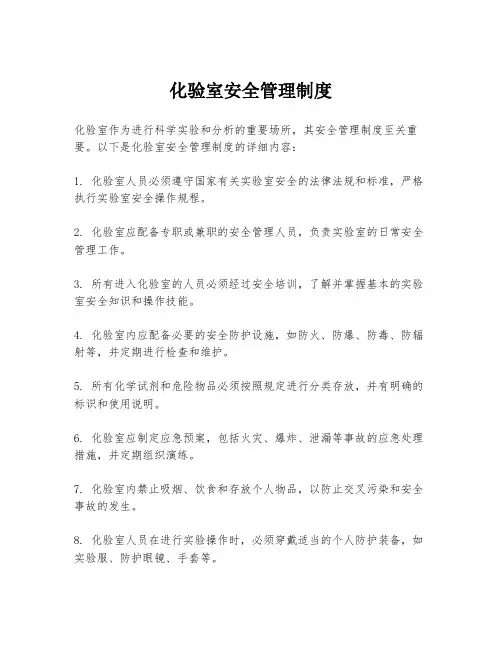 化验室安全管理制度

化验室作为进行科学实验和分析的重要场所，其安全管理制度至关重要。以下是化验室安全管理制度的详细内容：

1. 化验室人员必须遵守国家有关实验室安全的法律法规和标准，严格执行实验室安全操作规程。

2. 化验室应配备专职或兼职的安全管理人员，负责实验室的日常安全管理工作。

3. 所有进入化验室的人员必须经过安全培训，了解并掌握基本的实验室安全知识和操作技能。

4. 化验室内应配备必要的安全防护设施，如防火、防爆、防毒、防辐射等，并定期进行检查和维护。

5. 所有化学试剂和危险物品必须按照规定进行分类存放，并有明确的标识和使用说明。

6. 化验室应制定应急预案，包括火灾、爆炸、泄漏等事故的应急处理措施，并定期组织演练。

7. 化验室内禁止吸烟、饮食和存放个人物品，以防止交叉污染和安全事故的发生。

8. 化验室人员在进行实验操作时，必须穿戴适当的个人防护装备，如实验服、防护眼镜、手套等。